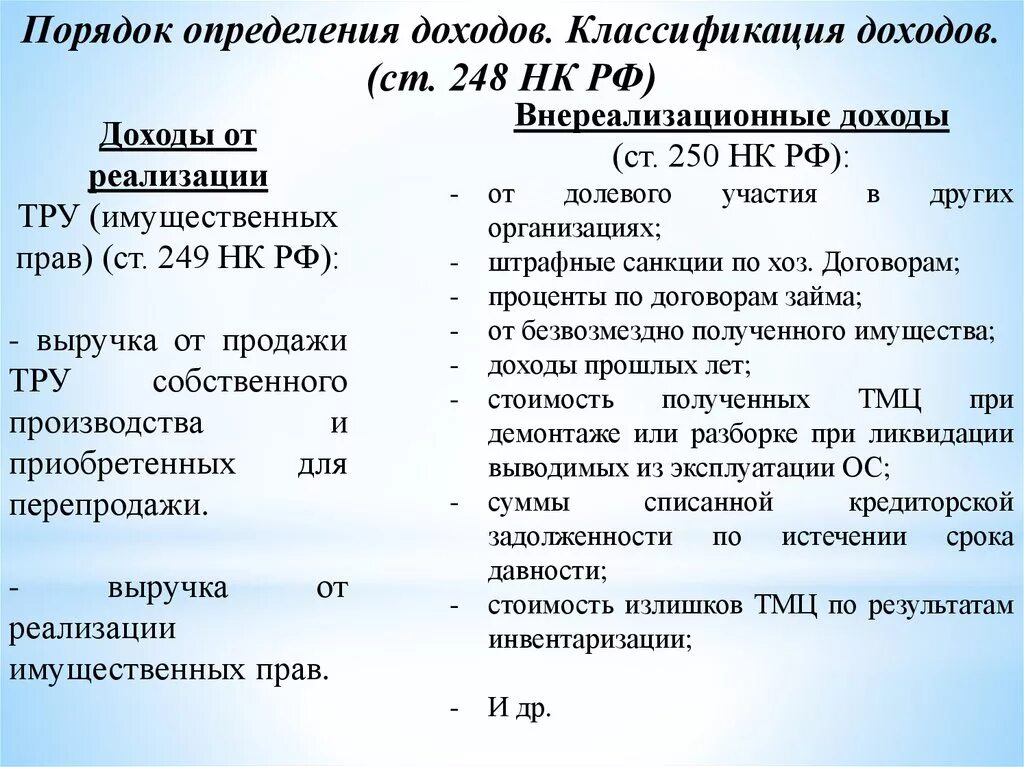 Порядок определения доходов. Классификация доходов. (ст. 248 НК РФ)

Доходы от реализации
ТРУ (имущественных прав) (ст. 249 НК РФ):

- выручка от продажи ТРУ собственного производства и приобретенных для перепродажи.

- выручка от реализации имущественных прав.

Внереализационные доходы
(ст. 250 НК РФ):

- от долевого участия в других организациях;
- штрафные санкции по хоз. Договорам;
- проценты по договорам займа;
- от безвозмездно полученного имущества;
- доходы прошлых лет;
- стоимость полученных ТМЦ при демонтаже или разборке при ликвидации выводимых из эксплуатации ОС;
- суммы списанной кредиторской задолженности по истечении срока давности;
- стоимость излишков ТМЦ по результатам инвентаризации;

- И др.